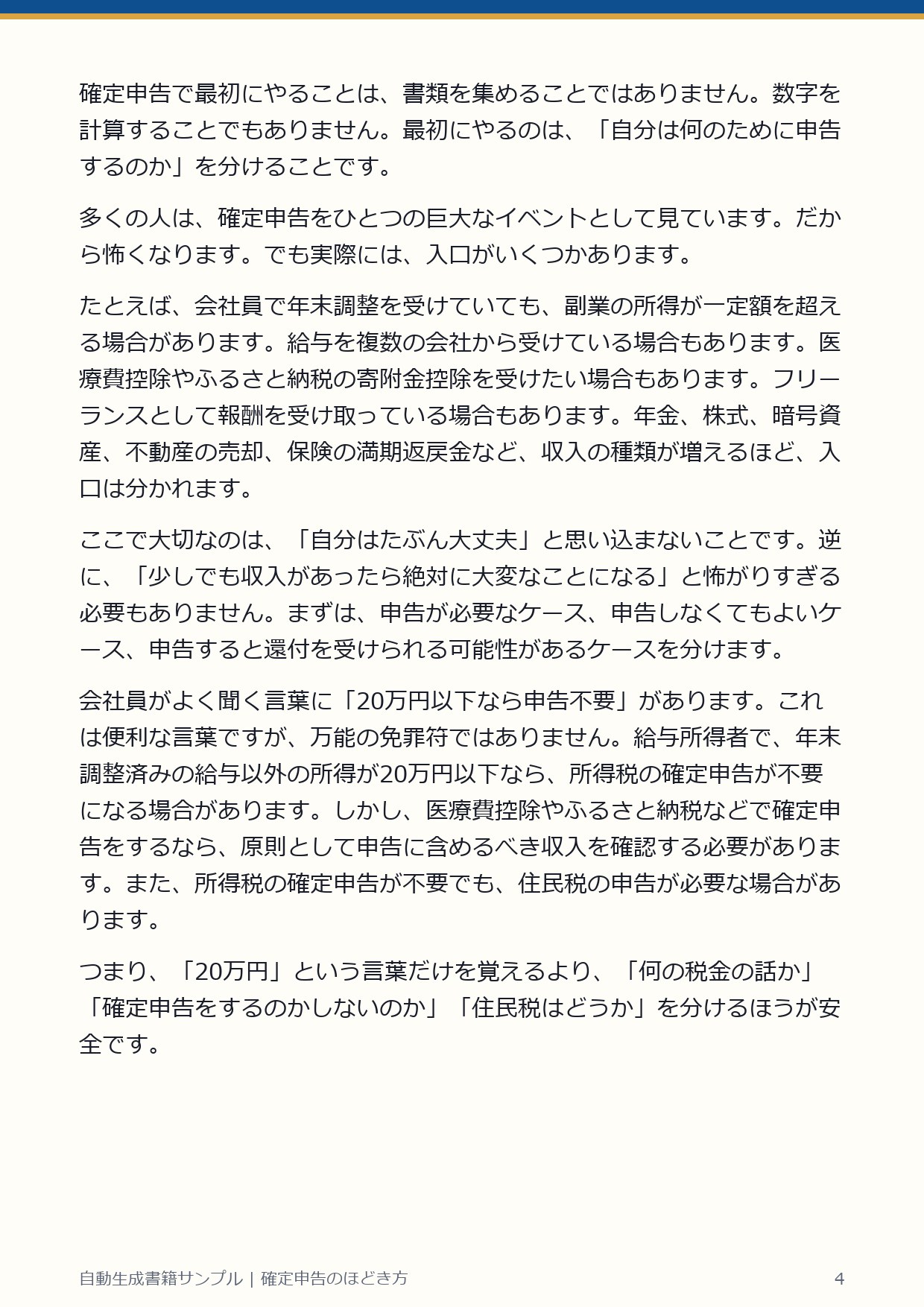 確定申告で最初にやることは、書類を集めることではありません。数字を計算することでもありません。最初にやるのは、「自分は何のために申告するのか」を分けることです。

多くの人は、確定申告をひとつの巨大なイベントとして見ています。だから怖くなります。でも実際には、入口がいくつかあります。

たとえば、会社員で年末調整を受けていても、副業の所得が一定額を超える場合があります。給与を複数の会社から受けている場合もあります。医療費控除やふるさと納税の寄附金控除を受けたい場合もあります。フリーランスとして報酬を受け取っている場合もあります。年金、株式、暗号資産、不動産の売却、保険の満期返戻金など、収入の種類が増えるほど、入口は分かれます。

ここで大切なのは、「自分はたぶん大丈夫」と思い込まないことです。逆に、「少しでも収入があったら絶対に大変なことになる」と怖がりすぎる必要もありません。まずは、申告が必要なケース、申告しなくてもよいケース、申告すると還付を受けられる可能性があるケースを分けます。

会社員がよく聞く言葉に「20万円以下なら申告不要」があります。これは便利な言葉ですが、万能の免罪符ではありません。給与所得者で、年末調整済みの給与以外の所得が20万円以下なら、所得税の確定申告が不要になる場合があります。しかし、医療費控除やふるさと納税などで確定申告をするなら、原則として申告に含めるべき収入を確認する必要があります。また、所得税の確定申告が不要でも、住民税の申告が必要な場合があります。

つまり、「20万円」という言葉だけを覚えるより、「何の税金の話か」「確定申告をするのかしないのか」「住民税はどうか」を分けるほうが安全です。

自動生成書籍サンプル | 確定申告のほどき方

4